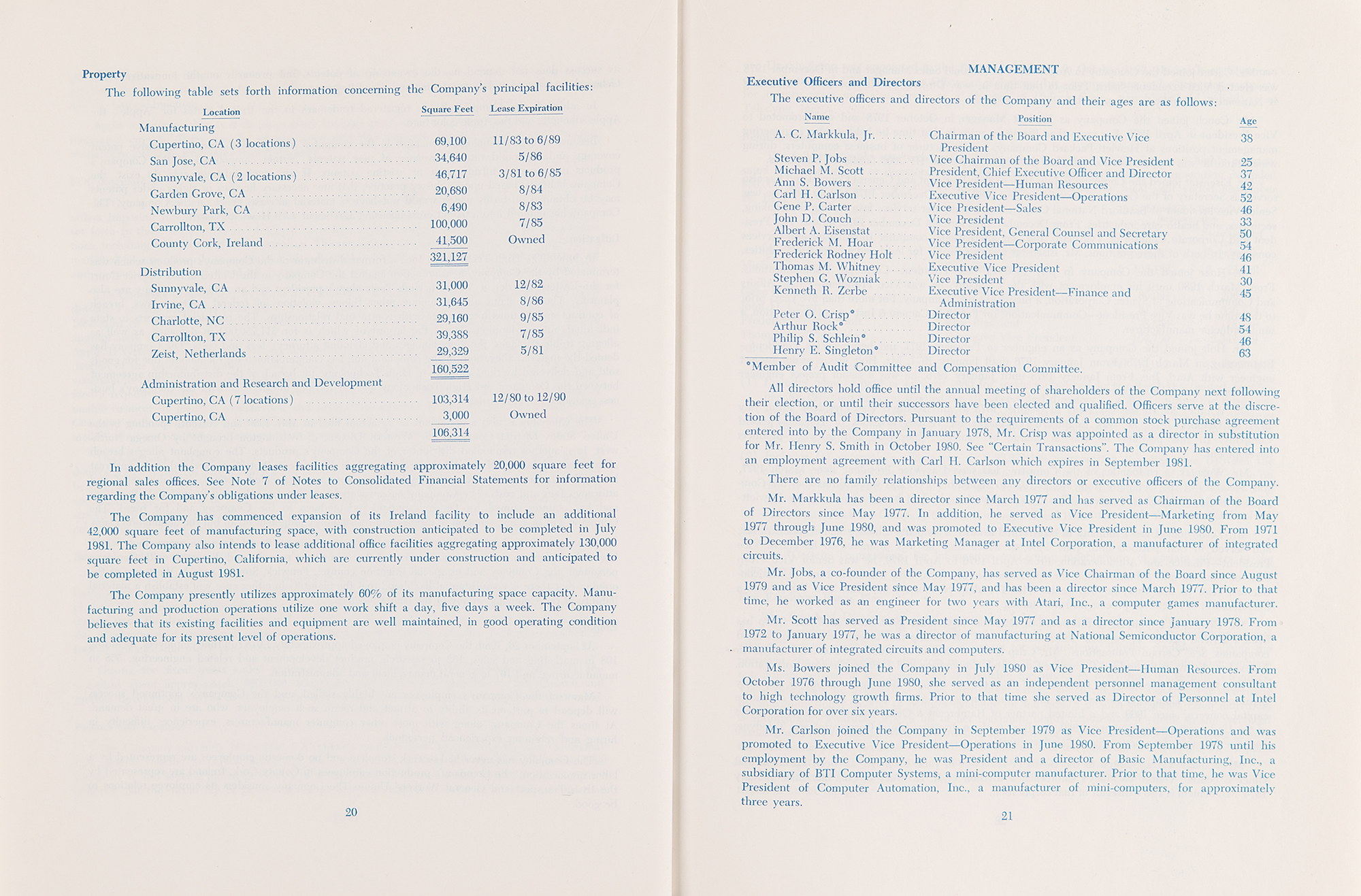 Property

The following table sets forth information concerning the Company's principal facilities:

| Location | Square Feet | Lease Expiration |
|---|---|---|
| Manufacturing | | |
| Cupertino, CA (3 locations) | 69,100 | 11/83 to 6/89 |
| San Jose, CA | 34,640 | 5/86 |
| Sunnyvale, CA (2 locations) | 46,717 | 3/81 to 6/85 |
| Garden Grove, CA | 20,680 | 8/84 |
| Newbury Park, CA | 6,490 | 8/83 |
| Carrollton, TX | 100,000 | 7/85 |
| County Cork, Ireland | 41,500 | Owned |
| | 321,127 | |
| Distribution | | |
| Sunnyvale, CA | 31,000 | 12/82 |
| Irvine, CA | 31,645 | 8/86 |
| Charlotte, NC | 29,160 | 9/85 |
| Carrollton, TX | 39,388 | 7/85 |
| Zeist, Netherlands | 29,329 | 5/81 |
| | 160,522 | |
| Administration and Research and Development | | |
| Cupertino, CA (7 locations) | 103,314 | 12/80 to 12/90 |
| Cupertino, CA | 3,000 | Owned |
| | 106,314 | |

In addition the Company leases facilities aggregating approximately 20,000 square feet for regional sales offices. See Note 7 of Notes to Consolidated Financial Statements for information regarding the Company's obligations under leases.

The Company has commenced expansion of its Ireland facility to include an additional 42,000 square feet of manufacturing space, with construction anticipated to be completed in July 1981. The Company also intends to lease additional office facilities aggregating approximately 130,000 square feet in Cupertino, California, which are currently under construction and anticipated to be completed in August 1981.

The Company presently utilizes approximately 60% of its manufacturing space capacity. Manufacturing and production operations utilize one work shift a day, five days a week. The Company believes that its existing facilities and equipment are well maintained, in good operating condition and adequate for its present level of operations.

20

MANAGEMENT

Executive Officers and Directors

The executive officers and directors of the Company and their ages are as follows:

| Name | Position | Age |
|---|---|---|
| A. C. Markkula, Jr. | Chairman of the Board and Executive Vice President | 38 |
| Steven P. Jobs | Vice Chairman of the Board and Vice President | 25 |
| Michael M. Scott | President, Chief Executive Officer and Director | 37 |
| Ann S. Bowers | Vice President—Human Resources | 42 |
| Carl H. Carlson | Executive Vice President—Operations | 52 |
| Gene P. Carter | Vice President—Sales | 46 |
| John D. Couch | Vice President | 33 |
| Albert A. Eisenstat | Vice President, General Counsel and Secretary | 50 |
| Frederick M. Hoar | Vice President—Corporate Communications | 54 |
| Frederick Rodney Holt | Vice President | 46 |
| Thomas M. Whitney | Executive Vice President | 41 |
| Stephen G. Wozniak | Vice President | 30 |
| Kenneth R. Zerbe | Executive Vice President—Finance and Administration | 45 |
| Peter O. Crisp* | Director | 48 |
| Arthur Rock* | Director | 54 |
| Philip S. Schlein* | Director | 46 |
| Henry E. Singleton* | Director | 63 |

*Member of Audit Committee and Compensation Committee.

All directors hold office until the annual meeting of shareholders of the Company next following their election, or until their successors have been elected and qualified. Officers serve at the discretion of the Board of Directors. Pursuant to the requirements of a common stock purchase agreement entered into by the Company in January 1978, Mr. Crisp was appointed as a director in substitution for Mr. Henry S. Smith in October 1980. See "Certain Transactions". The Company has entered into an employment agreement with Carl H. Carlson which expires in September 1981.

There are no family relationships between any directors or executive officers of the Company.

Mr. Markkula has been a director since March 1977 and has served as Chairman of the Board of Directors since May 1977. In addition, he served as Vice President—Marketing from May 1977 through June 1980, and was promoted to Executive Vice President in June 1980. From 1971 to December 1976, he was Marketing Manager at Intel Corporation, a manufacturer of integrated circuits.

Mr. Jobs, a co-founder of the Company, has served as Vice Chairman of the Board since August 1979 and as Vice President since May 1977, and has been a director since March 1977. Prior to that time, he worked as an engineer for two years with Atari, Inc., a computer games manufacturer.

Mr. Scott has served as President since May 1977 and as a director since January 1978. From 1972 to January 1977, he was a director of manufacturing at National Semiconductor Corporation, a manufacturer of integrated circuits and computers.

Ms. Bowers joined the Company in July 1980 as Vice President—Human Resources. From October 1976 through June 1980, she served as an independent personnel management consultant to high technology growth firms. Prior to that time she served as Director of Personnel at Intel Corporation for over six years.

Mr. Carlson joined the Company in September 1979 as Vice President—Operations and was promoted to Executive Vice President—Operations in June 1980. From September 1978 until his employment by the Company, he was President and a director of Basic Manufacturing, Inc., a subsidiary of BTI Computer Systems, a mini-computer manufacturer. Prior to that time, he was Vice President of Computer Automation, Inc., a manufacturer of mini-computers, for approximately three years.

21